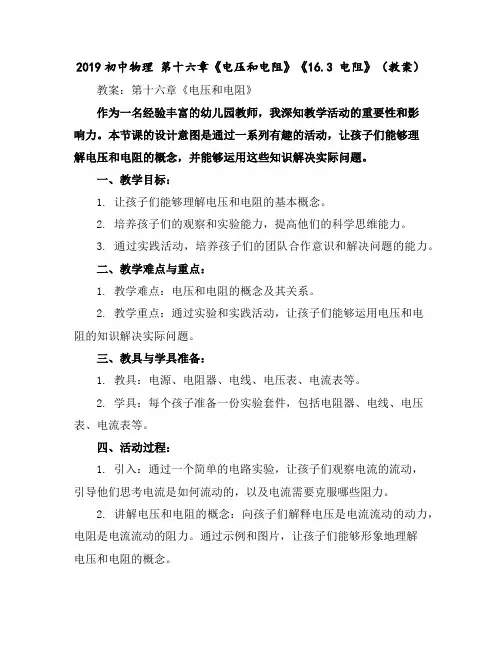 2019 初中物理 第十六章《电压和电阻》《16.3 电阻》（教案）

教案：第十六章《电压和电阻》

作为一名经验丰富的幼儿园教师，我深知教学活动的重要性和影响力。本节课的设计意图是通过一系列有趣的活动，让孩子们能够理解电压和电阻的概念，并能够运用这些知识解决实际问题。

一、教学目标：

1. 让孩子们能够理解电压和电阻的基本概念。

2. 培养孩子们的观察和实验能力，提高他们的科学思维能力。

3. 通过实践活动，培养孩子们的团队合作意识和解决问题的能力。

二、教学难点与重点：

1. 教学难点：电压和电阻的概念及其关系。

2. 教学重点：通过实验和实践活动，让孩子们能够运用电压和电阻的知识解决实际问题。

三、教具与学具准备：

1. 教具：电源、电阻器、电线、电压表、电流表等。

2. 学具：每个孩子准备一份实验套件，包括电阻器、电线、电压表、电流表等。

四、活动过程：

1. 引入：通过一个简单的电路实验，让孩子们观察电流的流动，引导他们思考电流是如何流动的，以及电流需要克服哪些阻力。

2. 讲解电压和电阻的概念：向孩子们解释电压是电流流动的动力，电阻是电流流动的阻力。通过示例和图片，让孩子们能够形象地理解电压和电阻的概念。